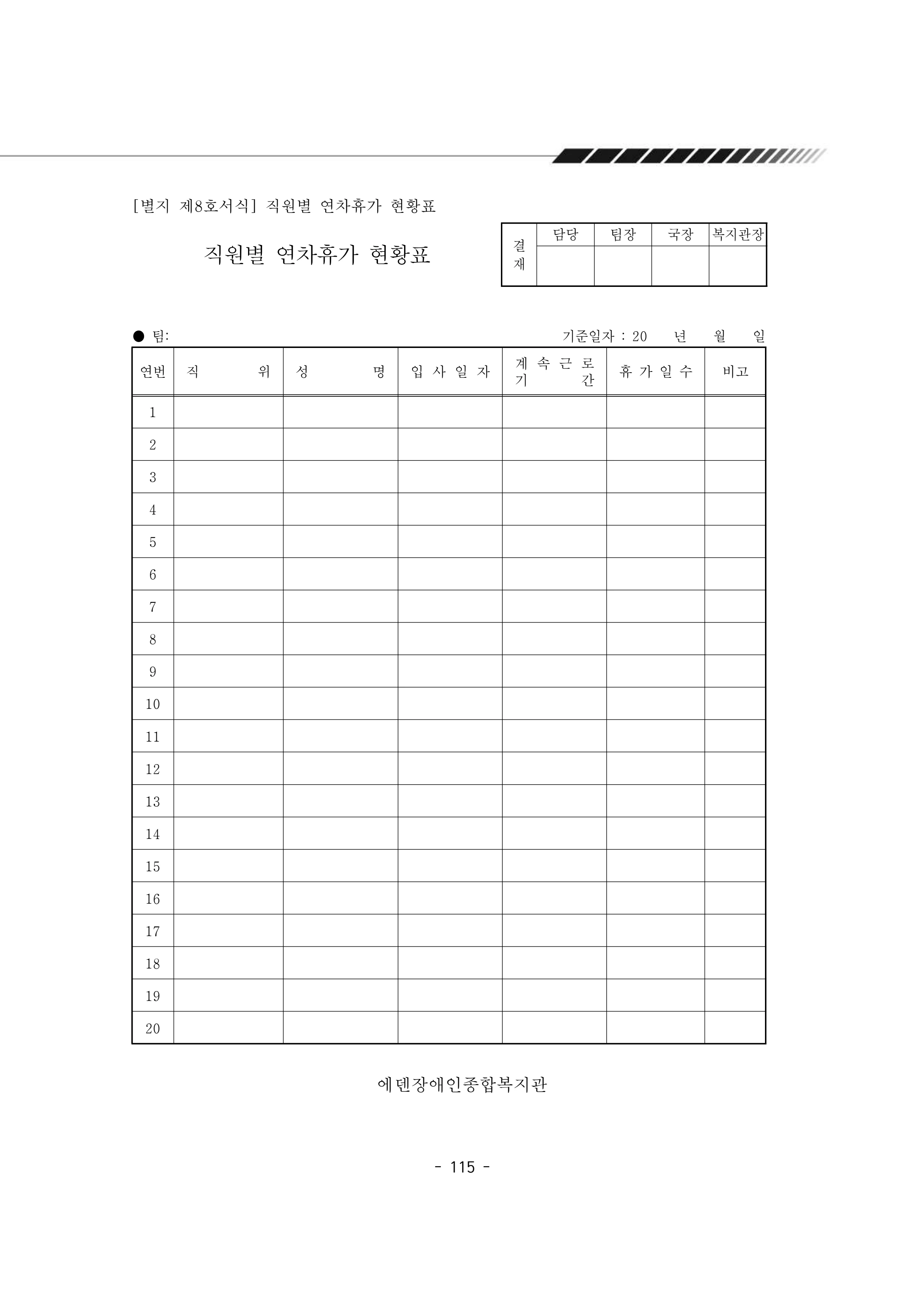 [별지 제8호서식] 직원별 연차휴가 현황표

직원별 연차휴가 현황표

| 결재 | 담당 | 팀장 | 국장 | 복지관장 |
|---|---|---|---|---|
| | | | | |

● 팀:

기준일자 : 20 년 월 일

| 연번 | 직 위 | 성 명 | 입 사 일 자 | 계 속 근 로 기 간 | 휴 가 일 수 | 비고 |
|---|---|---|---|---|---|---|
| 1 | | | | | | |
| 2 | | | | | | |
| 3 | | | | | | |
| 4 | | | | | | |
| 5 | | | | | | |
| 6 | | | | | | |
| 7 | | | | | | |
| 8 | | | | | | |
| 9 | | | | | | |
| 10 | | | | | | |
| 11 | | | | | | |
| 12 | | | | | | |
| 13 | | | | | | |
| 14 | | | | | | |
| 15 | | | | | | |
| 16 | | | | | | |
| 17 | | | | | | |
| 18 | | | | | | |
| 19 | | | | | | |
| 20 | | | | | | |

에덴장애인종합복지관

- 115 -